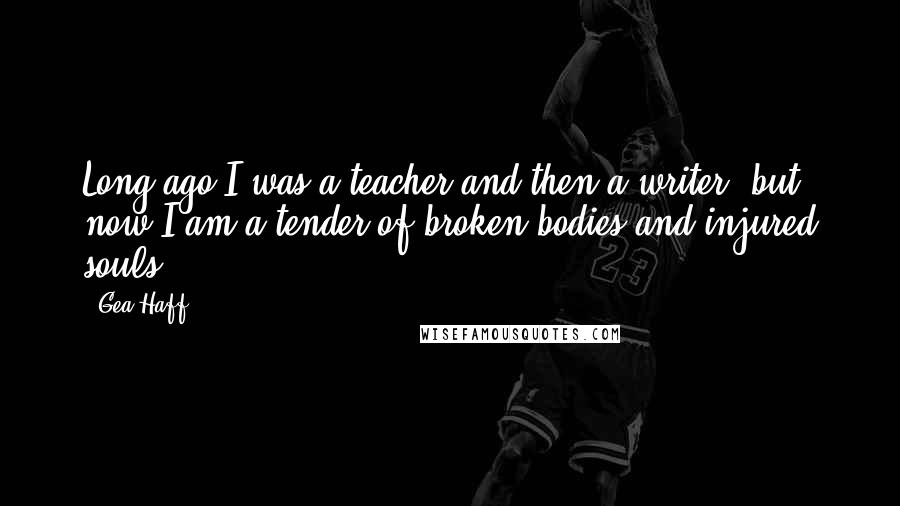 Long ago I was a teacher and then a writer, but now I am a tender of broken bodies and injured souls.

- Gea Haff

23

WISEFAMOUSQUOTES.COM